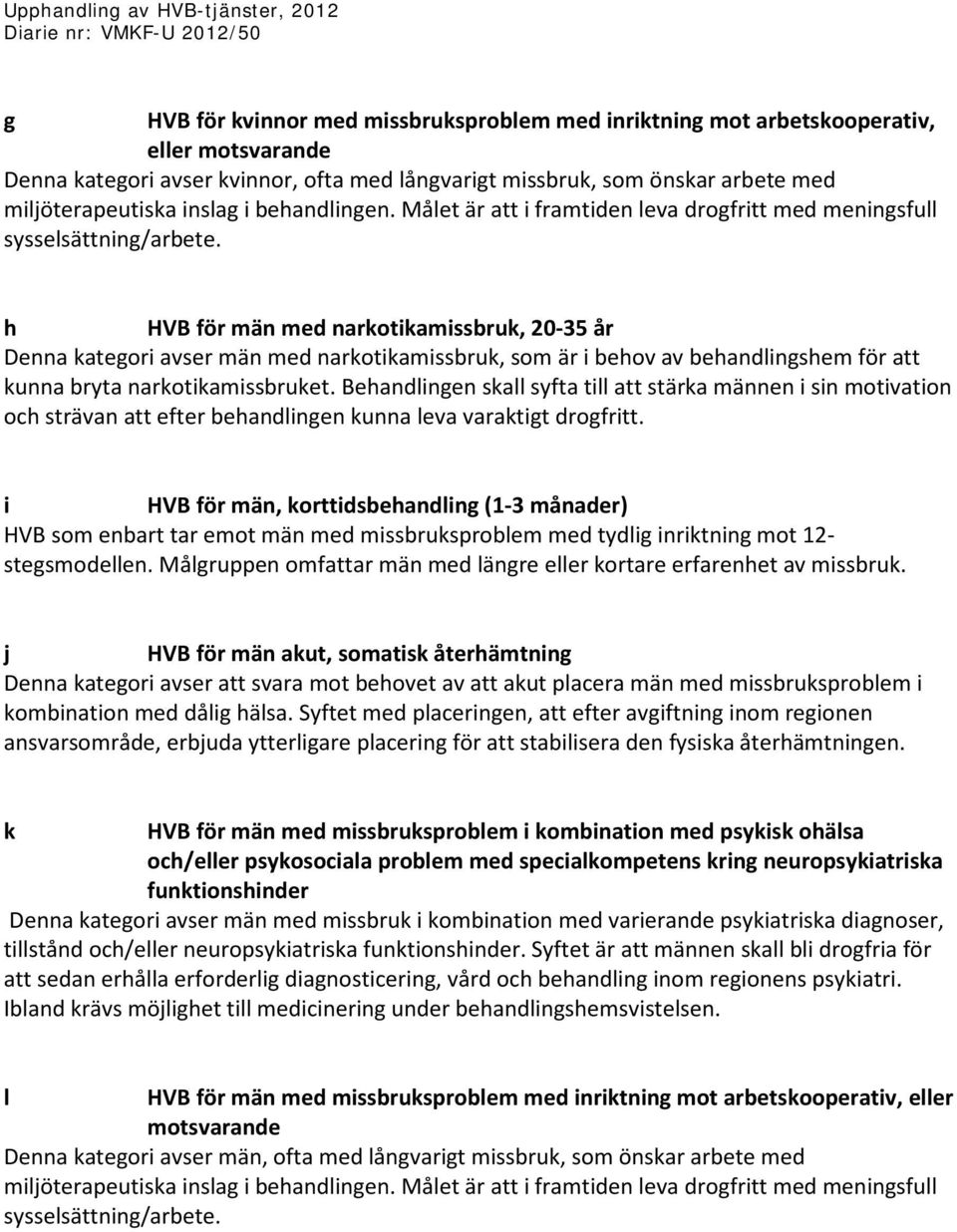 Upphandling av HVB-tjänster, 2012
Diarie nr: VMKF-U 2012/50

g HVB för kvinnor med missbruksproblem med inriktning mot arbetskooperativ, eller motsvarande
Denna kategori avser kvinnor, ofta med långvarigt missbruk, som önskar arbete med miljöterapeutiska inslag i behandlingen. Målet är att i framtiden leva drogfritt med meningsfull sysselsättning/arbete.

h HVB för män med narkotikamissbruk, 20-35 år
Denna kategori avser män med narkotikamissbruk, som är i behov av behandlingshem för att kunna bryta narkotikamissbruket. Behandlingen skall syfta till att stärka männen i sin motivation och strävan att efter behandlingen kunna leva varaktigt drogfritt.

i HVB för män, korttidsbehandling (1-3 månader)
HVB som enbart tar emot män med missbruksproblem med tydlig inriktning mot 12-stegsmodellen. Målgruppen omfattar män med längre eller kortare erfarenhet av missbruk.

j HVB för män akut, somatisk återhämtning
Denna kategori avser att svara mot behovet av att akut placera män med missbruksproblem i kombination med dålig hälsa. Syftet med placeringen, att efter avgiftning inom regionen ansvarsområde, erbjuda ytterligare placering för att stabilisera den fysiska återhämtningen.

k HVB för män med missbruksproblem i kombination med psykisk ohälsa och/eller psykosociala problem med specialkompetens kring neuropsykiatriska funktionshinder
Denna kategori avser män med missbruk i kombination med varierande psykiatriska diagnoser, tillstånd och/eller neuropsykiatriska funktionshinder. Syftet är att männen skall bli drogfria för att sedan erhålla erforderlig diagnosticering, vård och behandling inom regionens psykiatri. Ibland krävs möjlighet till medicinering under behandlingshemsvistelsen.

l HVB för män med missbruksproblem med inriktning mot arbetskooperativ, eller motsvarande
Denna kategori avser män, ofta med långvarigt missbruk, som önskar arbete med miljöterapeutiska inslag i behandlingen. Målet är att i framtiden leva drogfritt med meningsfull sysselsättning/arbete.